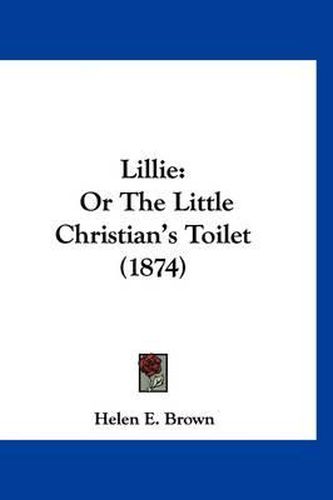 Lillie:
Or The Little
Christian's Toilet
(1874)

Helen E. Brown